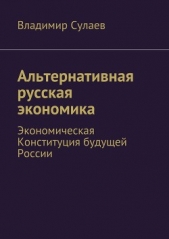 Владимир Сулаев

Альтернативная русская экономика

Экономическая Конституция будущей России